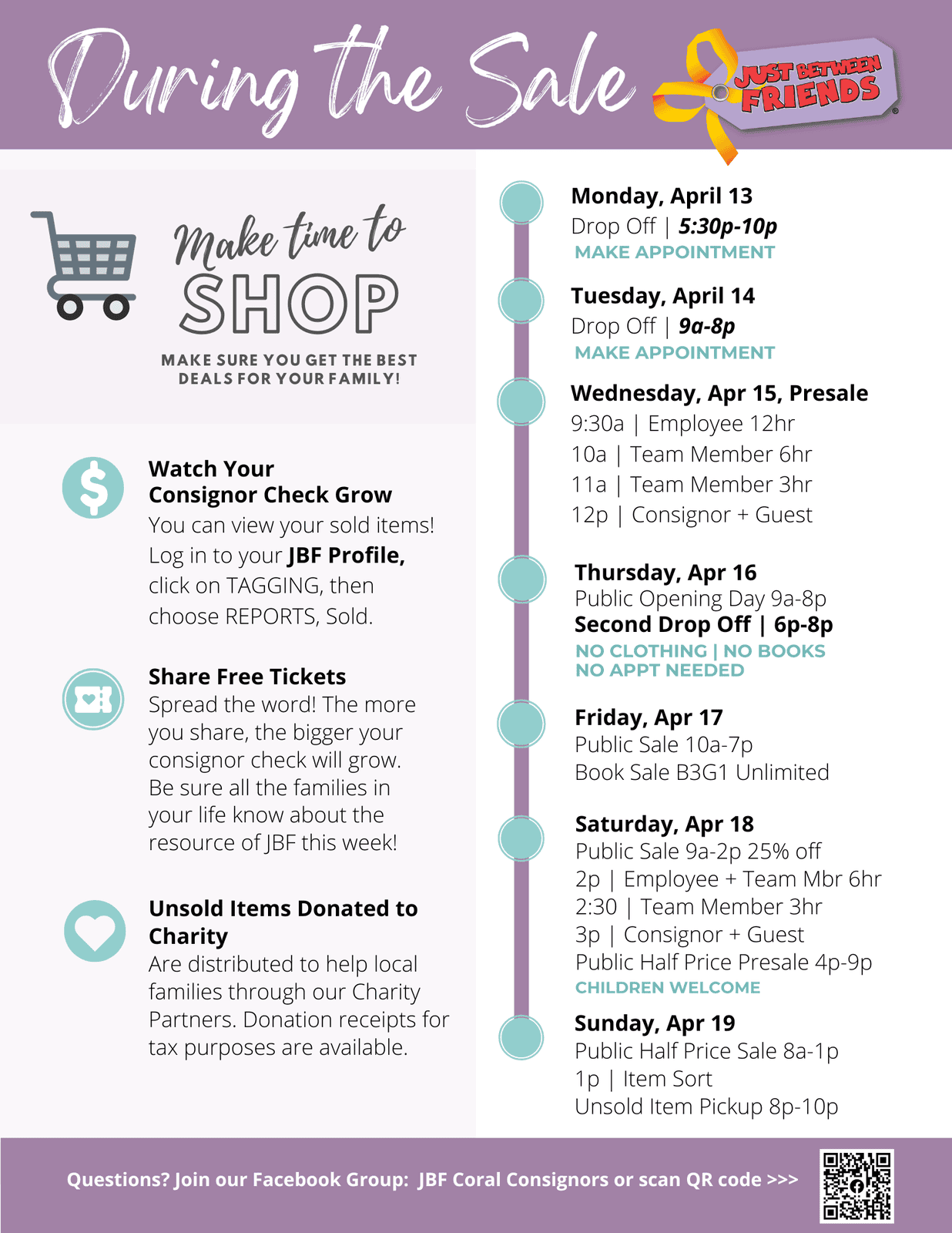 During the Sale

JUST BETWEEN FRIENDS

Make time to SHOP

MAKE SURE YOU GET THE BEST DEALS FOR YOUR FAMILY!

Watch Your Consignor Check Grow
You can view your sold items! Log in to your JBF Profile, click on TAGGING, then choose REPORTS, Sold.

Share Free Tickets
Spread the word! The more you share, the bigger your consignor check will grow. Be sure all the families in your life know about the resource of JBF this week!

Unsold Items Donated to Charity
Are distributed to help local families through our Charity Partners. Donation receipts for tax purposes are available.

Monday, April 13
Drop Off | 5:30p-10p
MAKE APPOINTMENT

Tuesday, April 14
Drop Off | 9a-8p
MAKE APPOINTMENT

Wednesday, Apr 15, Presale
9:30a | Employee 12hr
10a | Team Member 6hr
11a | Team Member 3hr
12p | Consignor + Guest

Thursday, Apr 16
Public Opening Day 9a-8p
Second Drop Off | 6p-8p
NO CLOTHING | NO BOOKS
NO APPT NEEDED

Friday, Apr 17
Public Sale 10a-7p
Book Sale B3G1 Unlimited

Saturday, Apr 18
Public Sale 9a-2p 25% off
2p | Employee + Team Mbr 6hr
2:30 | Team Member 3hr
3p | Consignor + Guest
Public Half Price Presale 4p-9p
CHILDREN WELCOME

Sunday, Apr 19
Public Half Price Sale 8a-1p
1p | Item Sort
Unsold Item Pickup 8p-10p

Questions? Join our Facebook Group: JBF Coral Consignors or scan QR code >>>